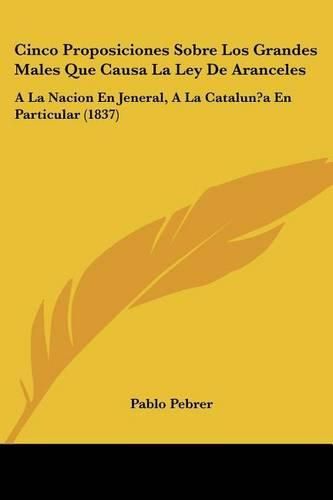 Cinco Proposiciones Sobre Los Grandes Males Que Causa La Ley De Aranceles

A La Nacion En Jeneral, A La Catalun?a En Particular (1837)

Pablo Pebrer